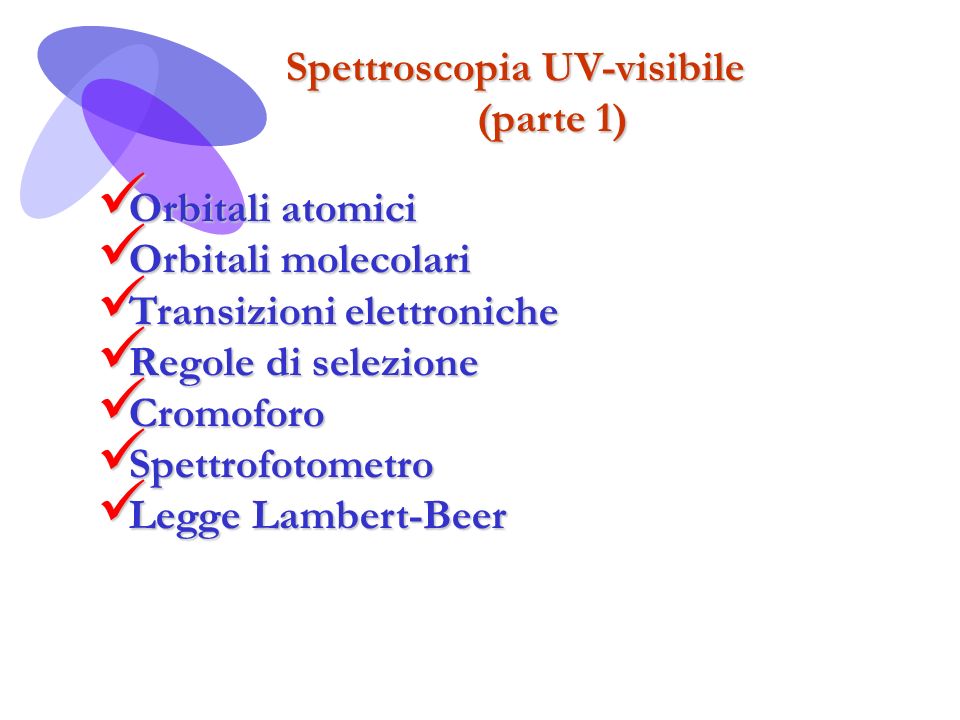 Spettroscopia UV-visibile
(parte 1)

✓Orbitali atomici
✓Orbitali molecolari
✓Transizioni elettroniche
✓Regole di selezione
✓Cromoforo
✓Spettrofotometro
✓Legge Lambert-Beer